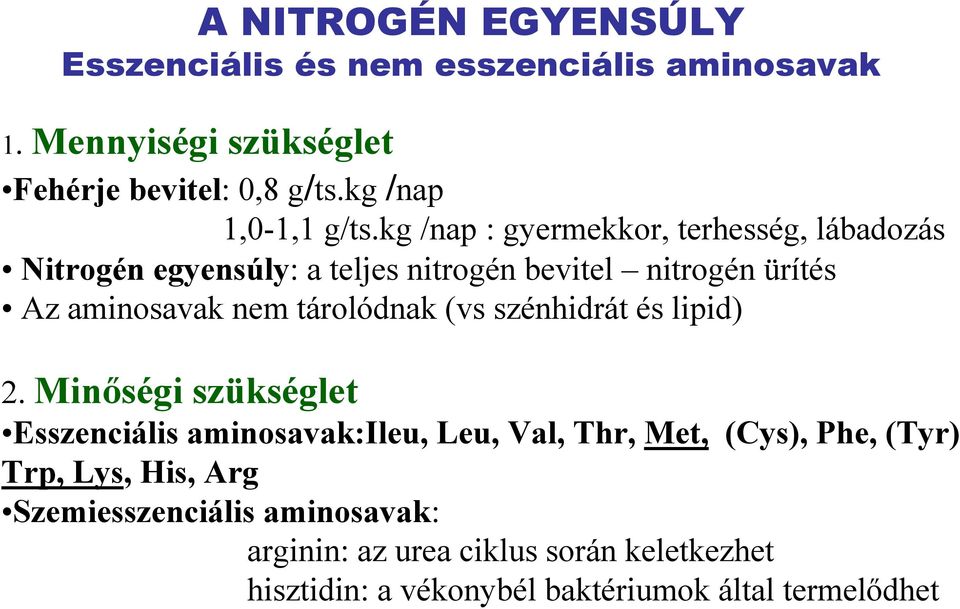 A NITROGÉN EGYENSÚLY
Esszenciális és nem esszenciális aminosavak

1. Mennyiségi szükséglet
•Fehérje bevitel: 0,8 g/ts.kg /nap
1,0-1,1 g/ts.kg /nap : gyermekkor, terhesség, lábadozás
• Nitrogén egyensúly: a teljes nitrogén bevitel – nitrogén ürítés
• Az aminosavak nem tárolódnak (vs szénhidrát és lipid)

2. Minőségi szükséglet
•Esszenciális aminosavak:Ileu, Leu, Val, Thr, Met, (Cys), Phe, (Tyr) Trp, Lys, His, Arg
•Szemiesszenciális aminosavak:
arginin: az urea ciklus során keletkezhet
hisztidin: a vékonybél baktériumok által termelődhet